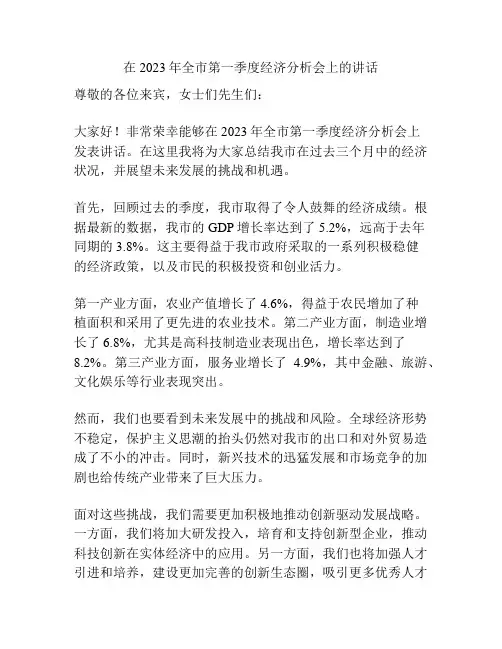 在 2023 年全市第一季度经济分析会上的讲话

尊敬的各位来宾，女士们先生们：

大家好！非常荣幸能够在 2023 年全市第一季度经济分析会上发表讲话。在这里我将为大家总结我市在过去三个月中的经济状况，并展望未来发展的挑战和机遇。

首先，回顾过去的季度，我市取得了令人鼓舞的经济成绩。根据最新的数据，我市的 GDP 增长率达到了 5.2%，远高于去年同期的 3.8%。这主要得益于我市政府采取的一系列积极稳健的经济政策，以及市民的积极投资和创业活力。

第一产业方面，农业产值增长了 4.6%，得益于农民增加了种植面积和采用了更先进的农业技术。第二产业方面，制造业增长了 6.8%，尤其是高科技制造业表现出色，增长率达到了 8.2%。第三产业方面，服务业增长了 4.9%，其中金融、旅游、文化娱乐等行业表现突出。

然而，我们也要看到未来发展中的挑战和风险。全球经济形势不稳定，保护主义思潮的抬头仍然对我市的出口和对外贸易造成了不小的冲击。同时，新兴技术的迅猛发展和市场竞争的加剧也给传统产业带来了巨大压力。

面对这些挑战，我们需要更加积极地推动创新驱动发展战略。一方面，我们将加大研发投入，培育和支持创新型企业，推动科技创新在实体经济中的应用。另一方面，我们也将加强人才引进和培养，建设更加完善的创新生态圈，吸引更多优秀人才